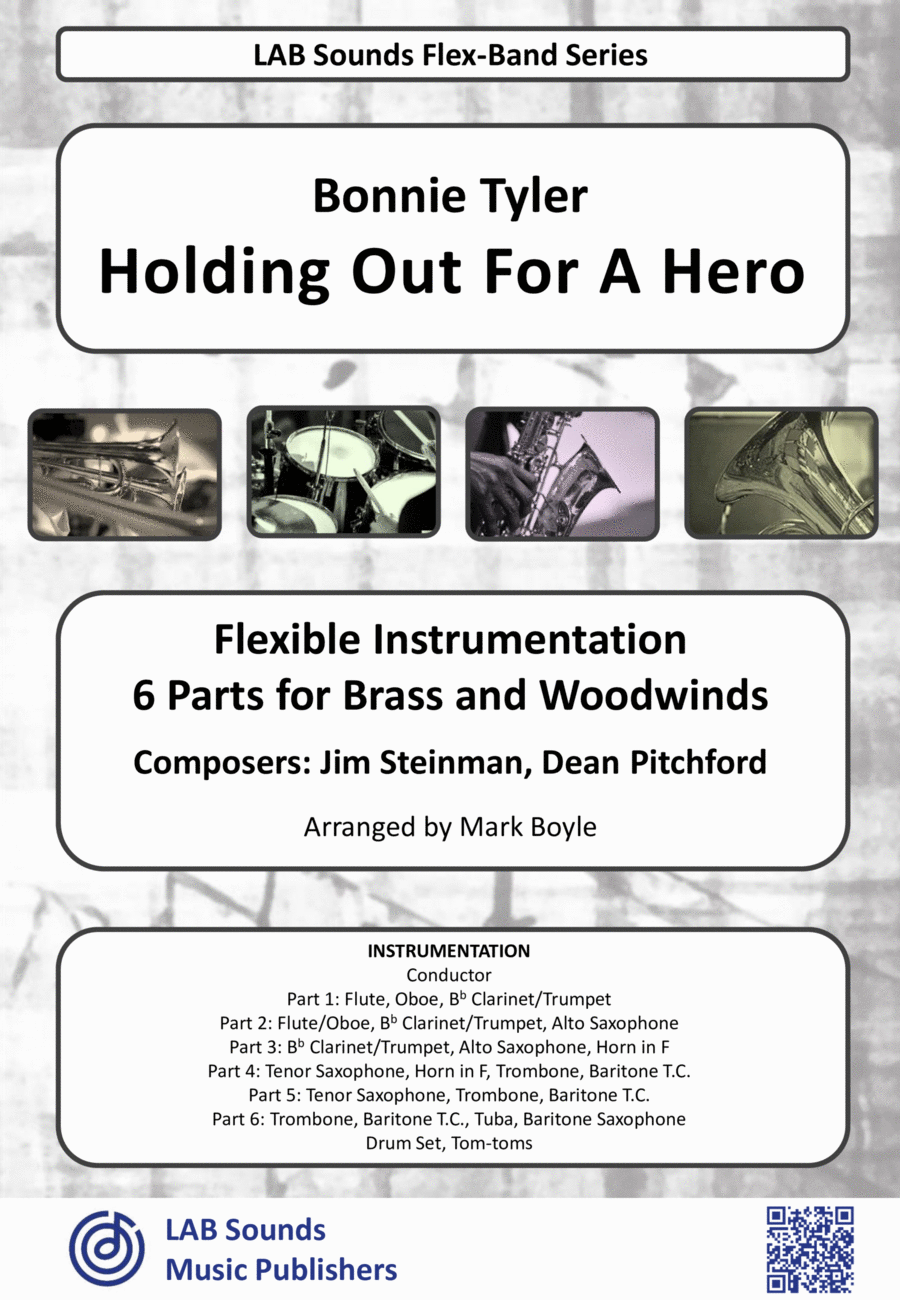 LAB Sounds Flex-Band Series

Bonnie Tyler
Holding Out For A Hero

Flexible Instrumentation
6 Parts for Brass and Woodwinds

Composers: Jim Steinman, Dean Pitchford

Arranged by Mark Boyle

INSTRUMENTATION
Conductor
Part 1: Flute, Oboe, B$^b$ Clarinet/Trumpet
Part 2: Flute/Oboe, B$^b$ Clarinet/Trumpet, Alto Saxophone
Part 3: B$^b$ Clarinet/Trumpet, Alto Saxophone, Horn in F
Part 4: Tenor Saxophone, Horn in F, Trombone, Baritone T.C.
Part 5: Tenor Saxophone, Trombone, Baritone T.C.
Part 6: Trombone, Baritone T.C., Tuba, Baritone Saxophone
Drum Set, Tom-toms

LAB Sounds
Music Publishers